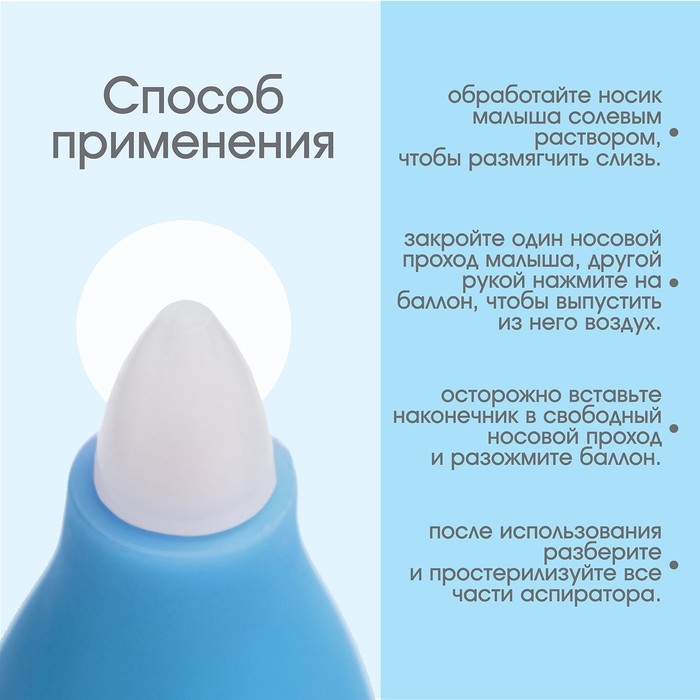 Способ применения

обработайте носик малыша солевым раствором, чтобы размягчить слизь.

закройте один носовой проход малыша, другой рукой нажмите на баллон, чтобы выпустить из него воздух.

осторожно вставьте наконечник в свободный носовой проход и разожмите баллон.

после использования разберите и простерилизуйте все части аспиратора.